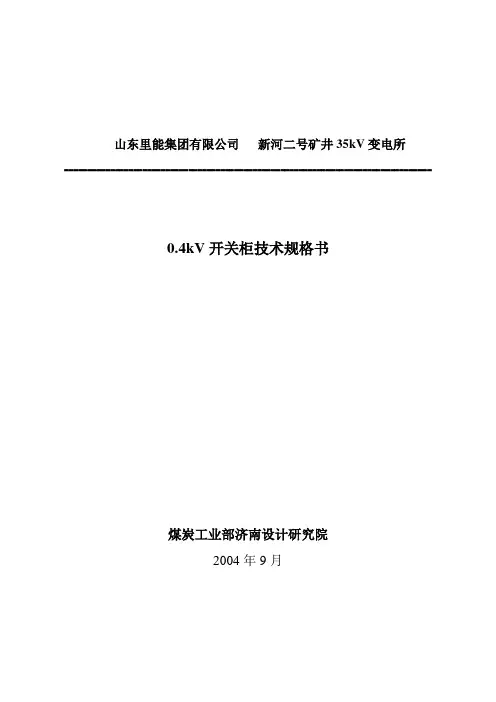 山东里能集团有限公司 新河二号矿井35kV变电所

0.4kV开关柜技术规格书

煤炭工业部济南设计研究院
2004年9月